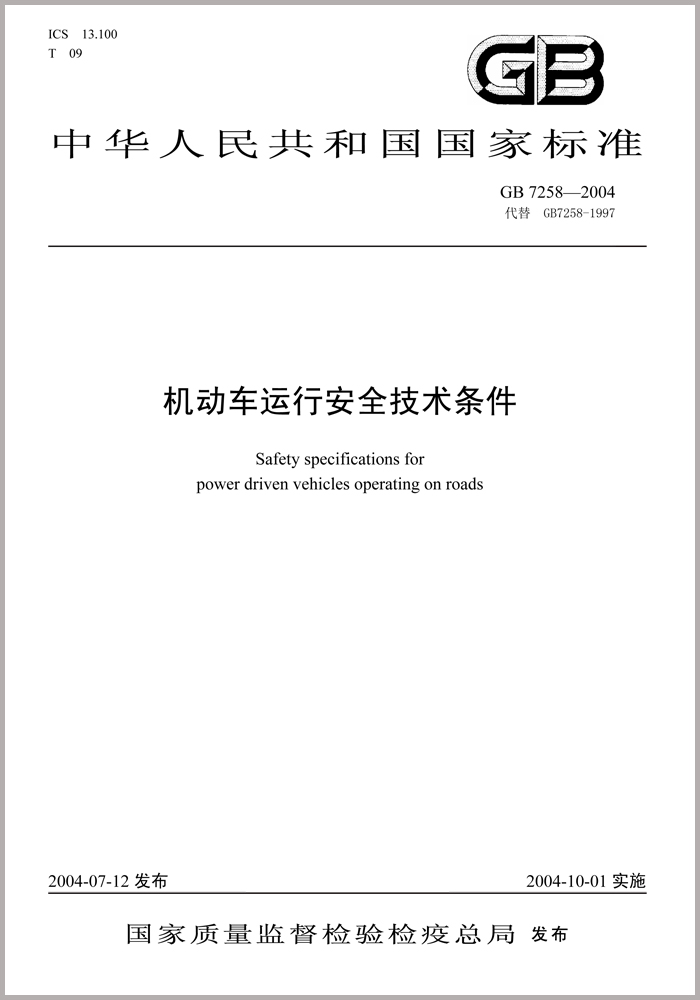 ICS 13.100
T 09

GB

中华人民共和国国家标准

GB 7258—2004
代替 GB7258-1997

机动车运行安全技术条件

Safety specifications for
power driven vehicles operating on roads

2004-07-12发布 2004-10-01实施

国家质量监督检验检疫总局 发布